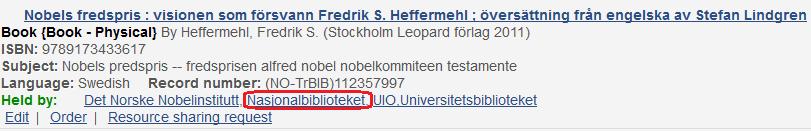 Nobels fredspris : visionen som försvann Fredrik S. Heffermehl ; översättning från engelska av Stefan Lindgren
Book {Book - Physical} By Heffermehl, Fredrik S. (Stockholm Leopard förlag 2011)
ISBN: 9789173433617
Subject: Nobels predspris -- fredsprisen alfred nobel nobelkommiteen testamente
Language: Swedish Record number: (NO-TrBIB)112357997
Held by: Det Norske Nobelinstitutt, Nasjonalbiblioteket, UIO,Universitetsbiblioteket
Edit | Order | Resource sharing request